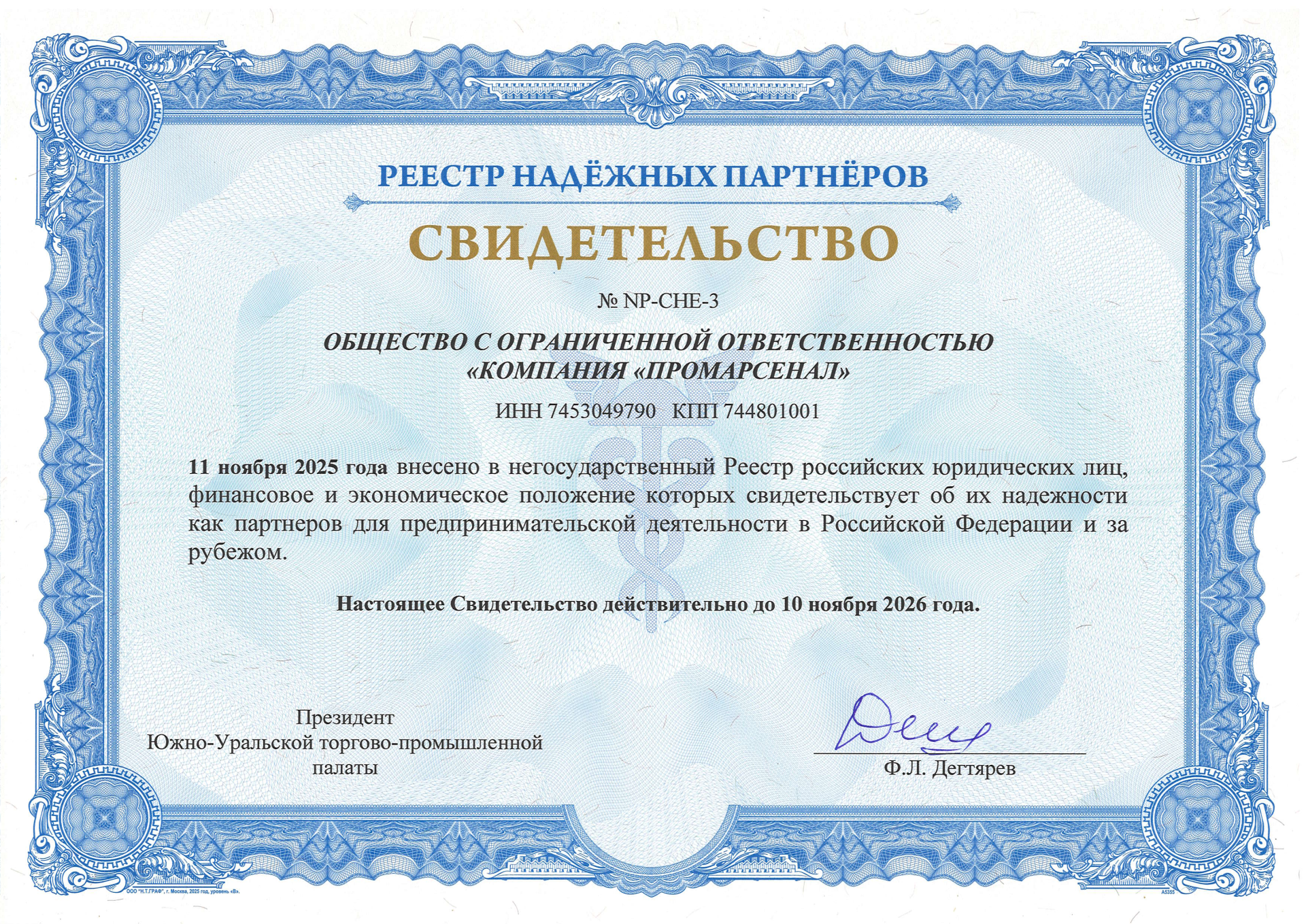 РЕЕСТР НАДЁЖНЫХ ПАРТНЁРОВ

СВИДЕТЕЛЬСТВО

№ NP-CHE-3

ОБЩЕСТВО С ОГРАНИЧЕННОЙ ОТВЕТСТВЕННОСТЬЮ «КОМПАНИЯ «ПРОМАРСЕНАЛ»

ИНН 7453049790 КПП 744801001

11 ноября 2025 года внесено в негосударственный Реестр российских юридических лиц, финансовое и экономическое положение которых свидетельствует об их надежности как партнеров для предпринимательской деятельности в Российской Федерации и за рубежом.

Настоящее Свидетельство действительно до 10 ноября 2026 года.

Президент
Южно-Уральской торгово-промышленной палаты

Ф.Л. Дегтярев

ООО "Н.Т.ГРАФ", г. Москва, 2025 год, уровень «В».

А5355